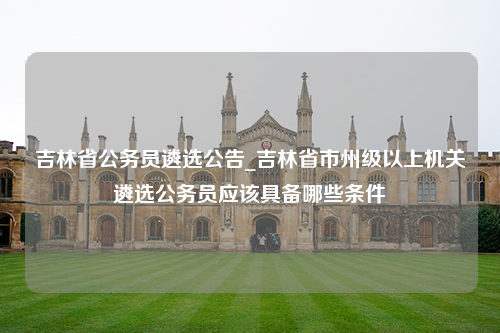 吉林省公务员遴选公告_吉林省市州级以上机关遴选公务员应该具备哪些条件